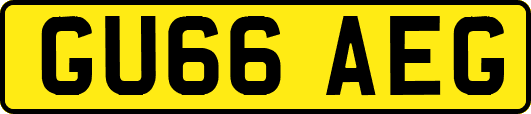 GU66 AEG